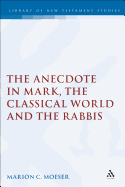 LIBRARY OF NEW TESTAMENT STUDIES

THE ANECDOTE IN MARK, THE CLASSICAL WORLD AND THE RABBIS

MARION C. MOESER